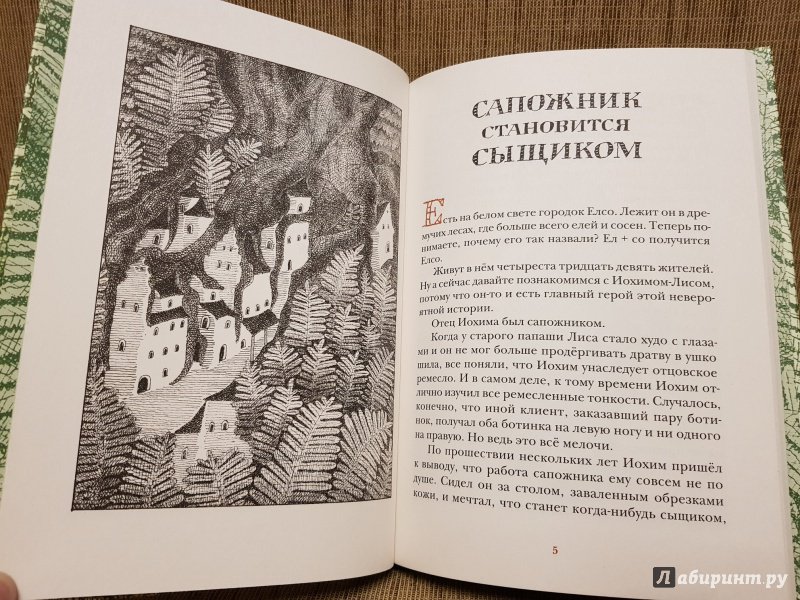 САПОЖНИК СТАНОВИТСЯ СЫЩИКОМ

Есть на белом свете городок Елсо. Лежит он в дремучих лесах, где больше всего елей и сосен. Теперь понимаете, почему его так назвали? Ел + со получится Елсо.

Живут в нём четыреста тридцать девять жителей. Ну а сейчас давайте познакомимся с Иохимом-Лисом, потому что он-то и есть главный герой этой невероятной истории.

Отец Иохима был сапожником.

Когда у старого папаши Лиса стало худо с глазами и он не мог больше продёргивать дратву в ушко шила, все поняли, что Иохим унаследует отцовское ремесло. И в самом деле, к тому времени Иохим отлично изучил все ремесленные тонкости. Случалось, конечно, что иной клиент, заказавший пару ботинок, получал оба ботинка на левую ногу и ни одного на правую. Но ведь это всё мелочи.

По прошествии нескольких лет Иохим пришёл к выводу, что работа сапожника ему совсем не по душе. Сидел он за столом, заваленным обрезками кожи, и мечтал, что станет когда-нибудь сыщиком,

5

Лабиринт.ру